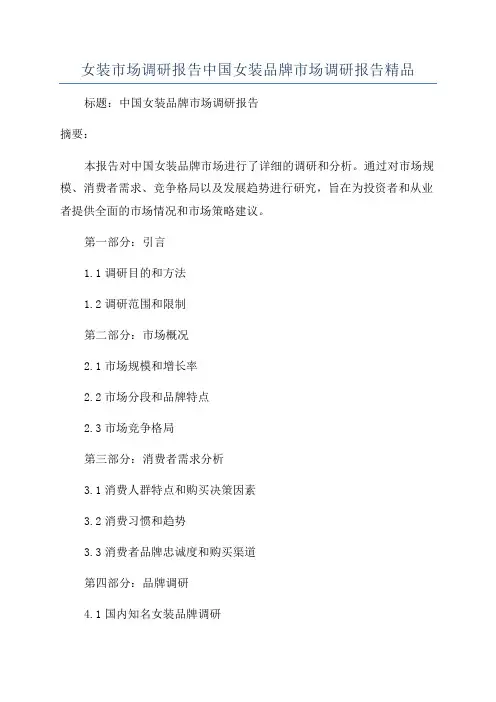 女装市场调研报告中国女装品牌市场调研报告精品

标题：中国女装品牌市场调研报告

摘要：

本报告对中国女装品牌市场进行了详细的调研和分析。通过对市场规模、消费者需求、竞争格局以及发展趋势进行研究，旨在为投资者和从业者提供全面的市场情况和市场策略建议。

第一部分：引言

1.1 调研目的和方法

1.2 调研范围和限制

第二部分：市场概况

2.1 市场规模和增长率

2.2 市场分段和品牌特点

2.3 市场竞争格局

第三部分：消费者需求分析

3.1 消费人群特点和购买决策因素

3.2 消费习惯和趋势

3.3 消费者品牌忠诚度和购买渠道

第四部分：品牌调研

4.1 国内知名女装品牌调研